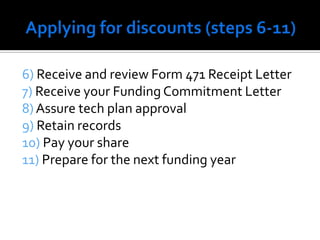 Applying for discounts (steps 6-11)

6) Receive and review Form 471 Receipt Letter
7) Receive your Funding Commitment Letter
8) Assure tech plan approval
9) Retain records
10) Pay your share
11) Prepare for the next funding year